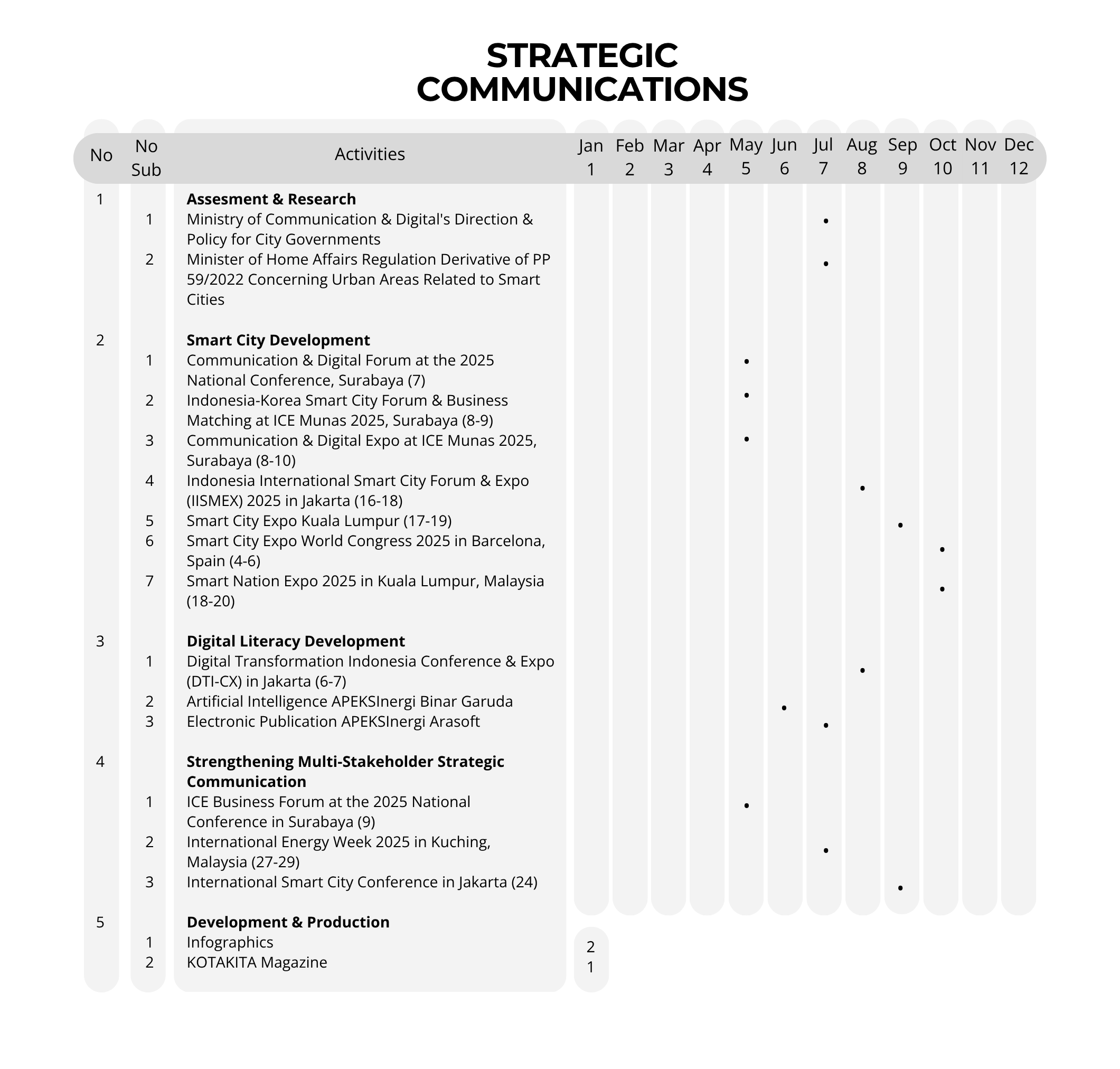 STRATEGIC COMMUNICATIONS

| No | No Sub | Activities | Jan 1 | Feb 2 | Mar 3 | Apr 4 | May 5 | Jun 6 | Jul 7 | Aug 8 | Sep 9 | Oct 10 | Nov 11 | Dec 12 |
|---|---|---|---|---|---|---|---|---|---|---|---|---|---|---|
| 1 | | **Assesment & Research** | | | | | | | | | | | | |
| | 1 | Ministry of Communication & Digital's Direction & Policy for City Governments | | | | | | | • | | | | | |
| | 2 | Minister of Home Affairs Regulation Derivative of PP 59/2022 Concerning Urban Areas Related to Smart Cities | | | | | | | • | | | | | |
| 2 | | **Smart City Development** | | | | | | | | | | | | |
| | 1 | Communication & Digital Forum at the 2025 National Conference, Surabaya (7) | | | | | • | | | | | | | |
| | 2 | Indonesia-Korea Smart City Forum & Business Matching at ICE Munas 2025, Surabaya (8-9) | | | | | • | | | | | | | |
| | 3 | Communication & Digital Expo at ICE Munas 2025, Surabaya (8-10) | | | | | • | | | | | | | |
| | 4 | Indonesia International Smart City Forum & Expo (IISMEX) 2025 in Jakarta (16-18) | | | | | | | | • | | | | |
| | 5 | Smart City Expo Kuala Lumpur (17-19) | | | | | | | | | • | | | |
| | 6 | Smart City Expo World Congress 2025 in Barcelona, Spain (4-6) | | | | | | | | | | • | | |
| | 7 | Smart Nation Expo 2025 in Kuala Lumpur, Malaysia (18-20) | | | | | | | | | | • | | |
| 3 | | **Digital Literacy Development** | | | | | | | | | | | | |
| | 1 | Digital Transformation Indonesia Conference & Expo (DTI-CX) in Jakarta (6-7) | | | | | | | | • | | | | |
| | 2 | Artificial Intelligence APEKSInergi Binar Garuda | | | | | | • | | | | | | |
| | 3 | Electronic Publication APEKSInergi Arasoft | | | | | | | • | | | | | |
| 4 | | **Strengthening Multi-Stakeholder Strategic Communication** | | | | | | | | | | | | |
| | 1 | ICE Business Forum at the 2025 National Conference in Surabaya (9) | | | | | • | | | | | | | |
| | 2 | International Energy Week 2025 in Kuching, Malaysia (27-29) | | | | | | | • | | | | | |
| | 3 | International Smart City Conference in Jakarta (24) | | | | | | | | | • | | | |
| 5 | | **Development & Production** | | | | | | | | | | | | |
| | 1 | Infographics | 2 | | | | | | | | | | | |
| | 2 | KOTAKITA Magazine | 1 | | | | | | | | | | | |